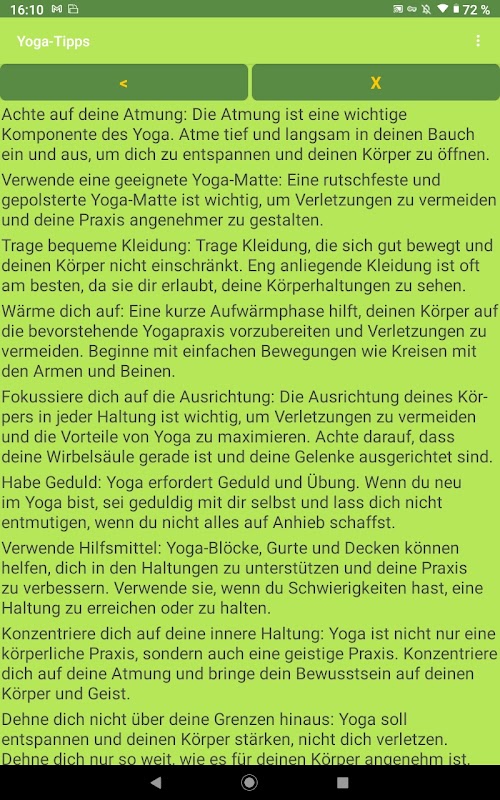 16:10 72 %

Yoga-Tipps

<

X

Achte auf deine Atmung: Die Atmung ist eine wichtige Komponente des Yoga. Atme tief und langsam in deinen Bauch ein und aus, um dich zu entspannen und deinen Körper zu öffnen.

Verwende eine geeignete Yoga-Matte: Eine rutschfeste und gepolsterte Yoga-Matte ist wichtig, um Verletzungen zu vermeiden und deine Praxis angenehmer zu gestalten.

Trage bequeme Kleidung: Trage Kleidung, die sich gut bewegt und deinen Körper nicht einschränkt. Eng anliegende Kleidung ist oft am besten, da sie dir erlaubt, deine Körperhaltungen zu sehen.

Wärme dich auf: Eine kurze Aufwärmphase hilft, deinen Körper auf die bevorstehende Yogapraxis vorzubereiten und Verletzungen zu vermeiden. Beginne mit einfachen Bewegungen wie Kreisen mit den Armen und Beinen.

Fokussiere dich auf die Ausrichtung: Die Ausrichtung deines Körpers in jeder Haltung ist wichtig, um Verletzungen zu vermeiden und die Vorteile von Yoga zu maximieren. Achte darauf, dass deine Wirbelsäule gerade ist und deine Gelenke ausgerichtet sind.

Habe Geduld: Yoga erfordert Geduld und Übung. Wenn du neu im Yoga bist, sei geduldig mit dir selbst und lass dich nicht entmutigen, wenn du nicht alles auf Anhieb schaffst.

Verwende Hilfsmittel: Yoga-Blöcke, Gurte und Decken können helfen, dich in den Haltungen zu unterstützen und deine Praxis zu verbessern. Verwende sie, wenn du Schwierigkeiten hast, eine Haltung zu erreichen oder zu halten.

Konzentriere dich auf deine innere Haltung: Yoga ist nicht nur eine körperliche Praxis, sondern auch eine geistige Praxis. Konzentriere dich auf deine Atmung und bringe dein Bewusstsein auf deinen Körper und Geist.

Dehne dich nicht über deine Grenzen hinaus: Yoga soll entspannen und deinen Körper stärken, nicht dich verletzen. Dehne dich nur so weit, wie es für deinen Körper angenehm ist.